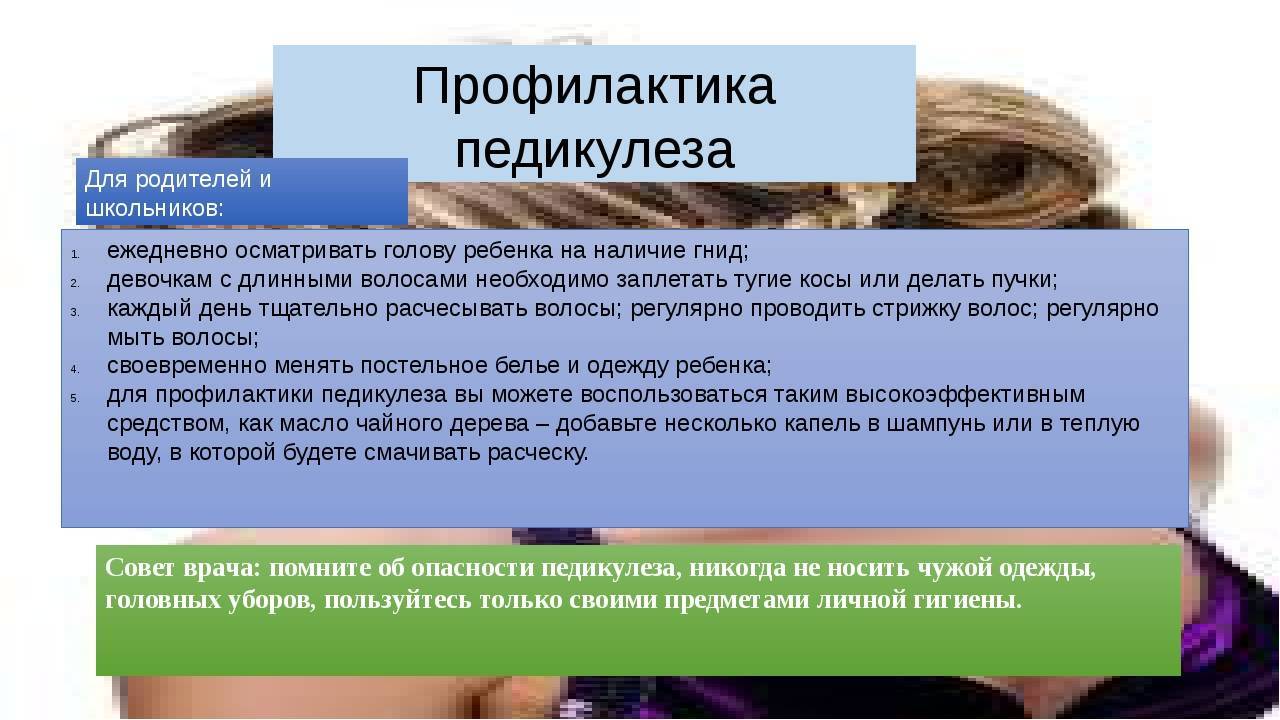 Профилактика педикулеза

Для родителей и школьников:

1. ежедневно осматривать голову ребенка на наличие гнид;
2. девочкам с длинными волосами необходимо заплетать тугие косы или делать пучки;
3. каждый день тщательно расчесывать волосы; регулярно проводить стрижку волос; регулярно мыть волосы;
4. своевременно менять постельное белье и одежду ребенка;
5. для профилактики педикулеза вы можете воспользоваться таким высокоэффективным средством, как масло чайного дерева – добавьте несколько капель в шампунь или в теплую воду, в которой будете смачивать расческу.

Совет врача: помните об опасности педикулеза, никогда не носить чужой одежды, головных уборов, пользуйтесь только своими предметами личной гигиены.